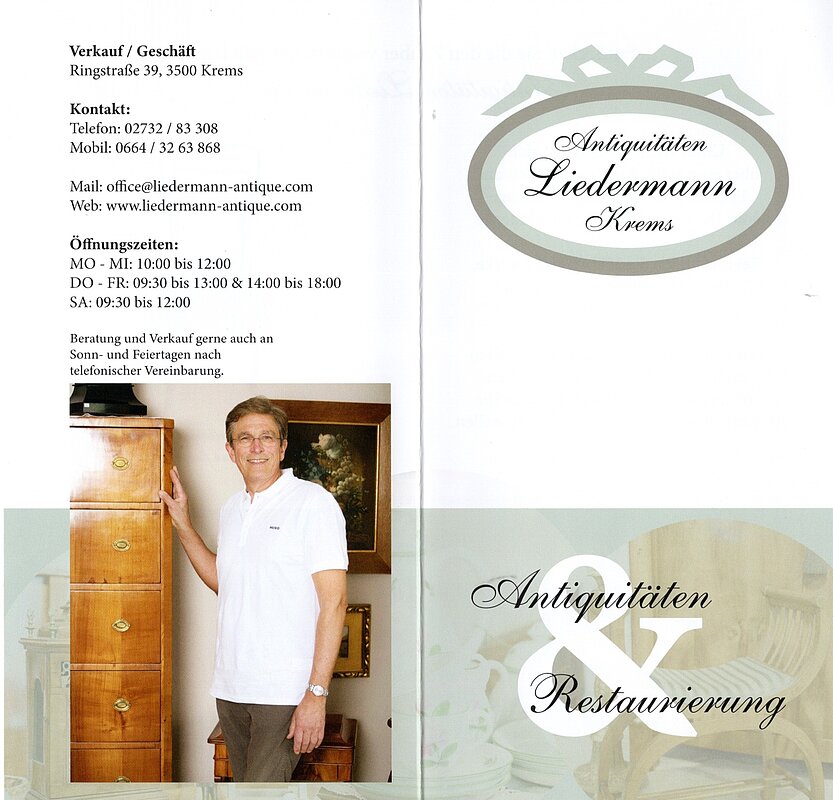 Verkauf / Geschäft
Ringstraße 39, 3500 Krems

Kontakt:
Telefon: 02732 / 83 308
Mobil: 0664 / 32 63 868

Mail: office@liedermann-antique.com
Web: www.liedermann-antique.com

Öffnungszeiten:
MO - MI: 10:00 bis 12:00
DO - FR: 09:30 bis 13:00 & 14:00 bis 18:00
SA: 09:30 bis 12:00

Beratung und Verkauf gerne auch an Sonn- und Feiertagen nach telefonischer Vereinbarung.

Antiquitäten
Liedermann
Krems

Antiquitäten
&
Restaurierung